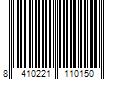 8 410221 110150